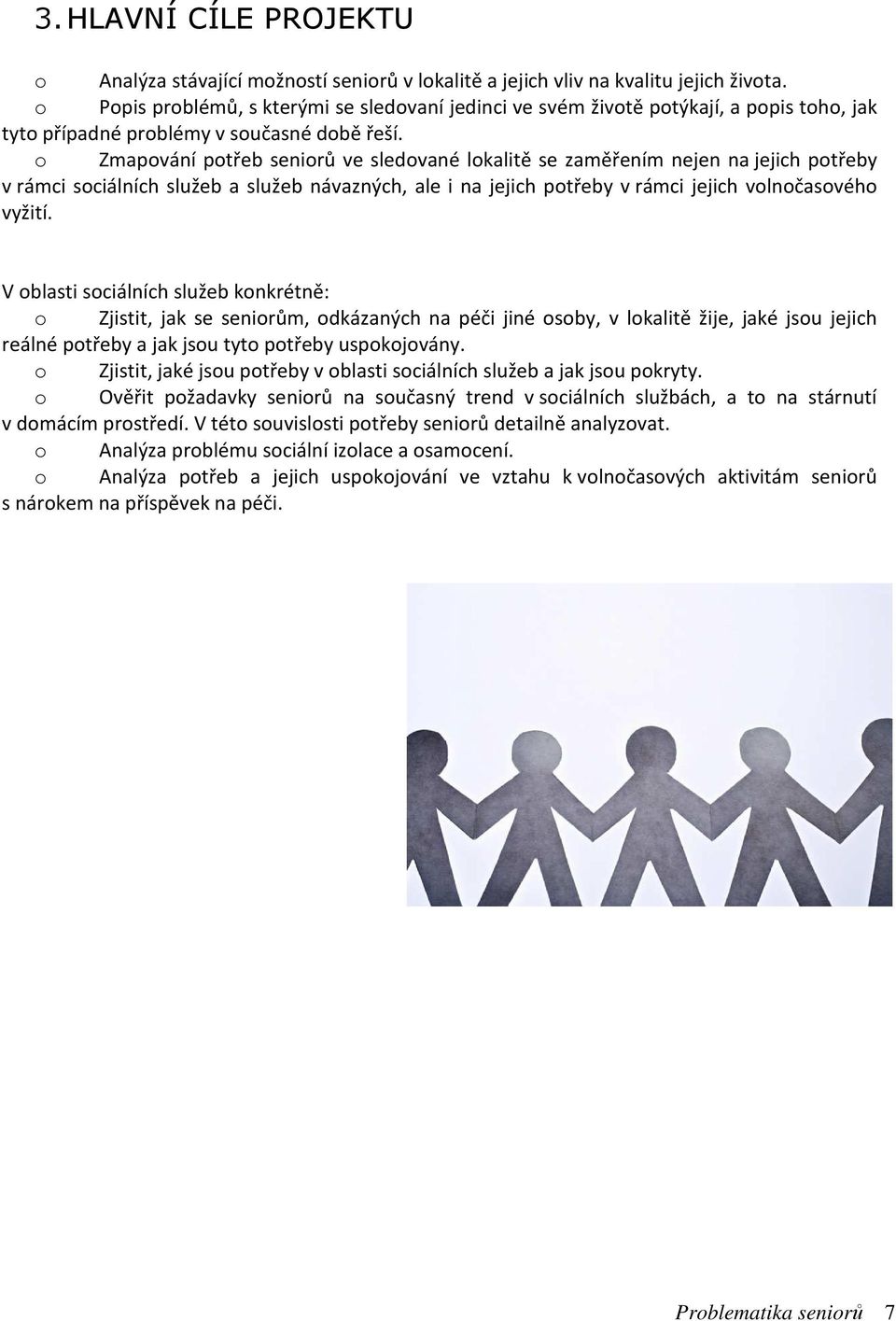 3. HLAVNÍ CÍLE PROJEKTU

o Analýza stávající možností seniorů v lokalitě a jejich vliv na kvalitu jejich života.
o Popis problémů, s kterými se sledovaní jedinci ve svém životě potýkají, a popis toho, jak tyto případné problémy v současné době řeší.
o Zmapování potřeb seniorů ve sledované lokalitě se zaměřením nejen na jejich potřeby v rámci sociálních služeb a služeb návazných, ale i na jejich potřeby v rámci jejich volnočasového vyžití.

V oblasti sociálních služeb konkrétně:
o Zjistit, jak se seniorům, odkázaných na péči jiné osoby, v lokalitě žije, jaké jsou jejich reálné potřeby a jak jsou tyto potřeby uspokojovány.
o Zjistit, jaké jsou potřeby v oblasti sociálních služeb a jak jsou pokryty.
o Ověřit požadavky seniorů na současný trend v sociálních službách, a to na stárnutí v domácím prostředí. V této souvislosti potřeby seniorů detailně analyzovat.
o Analýza problému sociální izolace a osamocení.
o Analýza potřeb a jejich uspokojování ve vztahu k volnočasových aktivitám seniorů s nárokem na příspěvek na péči.

Problematika seniorů 7